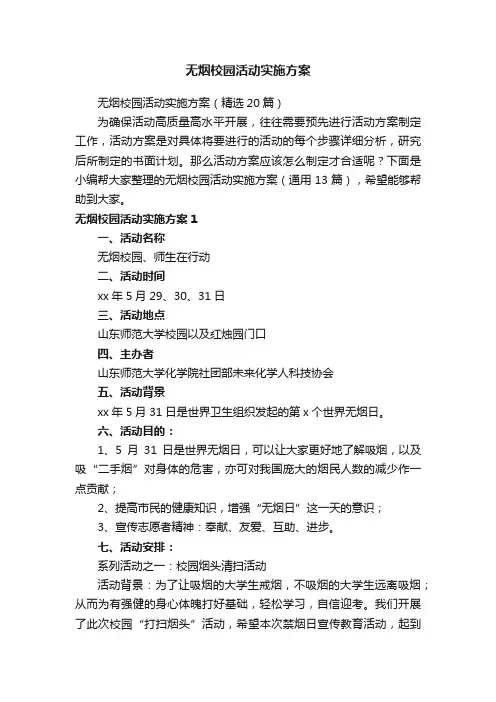 无烟校园活动实施方案

无烟校园活动实施方案（精选 20 篇）

为确保活动高质量高水平开展，往往需要预先进行活动方案制定工作，活动方案是对具体将要进行的活动的每个步骤详细分析，研究后所制定的书面计划。那么活动方案应该怎么制定才合适呢？下面是小编帮大家整理的无烟校园活动实施方案（通用 13 篇），希望能够帮助到大家。

无烟校园活动实施方案 1

一、活动名称

无烟校园、师生在行动

二、活动时间

xx 年 5 月 29、30、31 日

三、活动地点

山东师范大学校园以及红烛园门口

四、主办者

山东师范大学化学院社团部未来化学人科技协会

五、活动背景

xx 年 5 月 31 日是世界卫生组织发起的第 x 个世界无烟日。

六、活动目的：

1、5 月 31 日是世界无烟日，可以让大家更好地了解吸烟，以及吸“二手烟”对身体的危害，亦可对我国庞大的烟民人数的减少作一点贡献；

2、提高市民的健康知识，增强“无烟日”这一天的意识；

3、宣传志愿者精神：奉献、友爱、互助、进步。

七、活动安排：

系列活动之一：校园烟头清扫活动

活动背景：为了让吸烟的大学生戒烟，不吸烟的大学生远离吸烟；从而为有强健的身心体魄打好基础，轻松学习，自信迎考。我们开展了此次校园“打扫烟头”活动，希望本次禁烟日宣传教育活动，起到